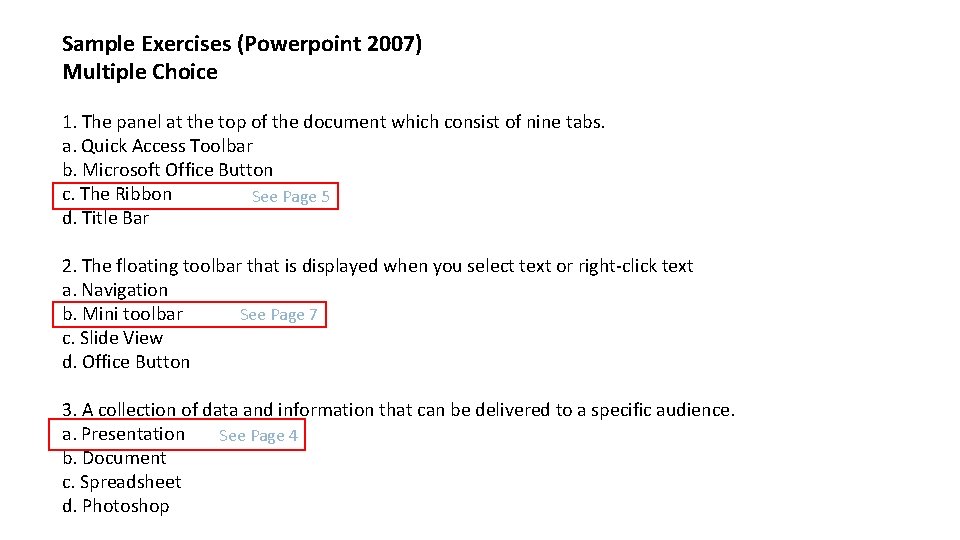 Sample Exercises (Powerpoint 2007)
Multiple Choice

1. The panel at the top of the document which consist of nine tabs.
a. Quick Access Toolbar
b. Microsoft Office Button
c. The Ribbon See Page 5
d. Title Bar

2. The floating toolbar that is displayed when you select text or right-click text
a. Navigation
b. Mini toolbar See Page 7
c. Slide View
d. Office Button

3. A collection of data and information that can be delivered to a specific audience.
a. Presentation See Page 4
b. Document
c. Spreadsheet
d. Photoshop